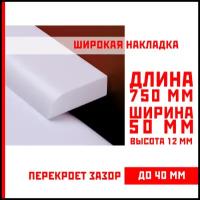 ШИРОКАЯ НАКЛАДКА

ДЛИНА
750 ММ
ШИРИНА
50 ММ
ВЫСОТА 12 ММ

ПЕРЕКРОЕТ ЗАЗОР ДО 40 ММ